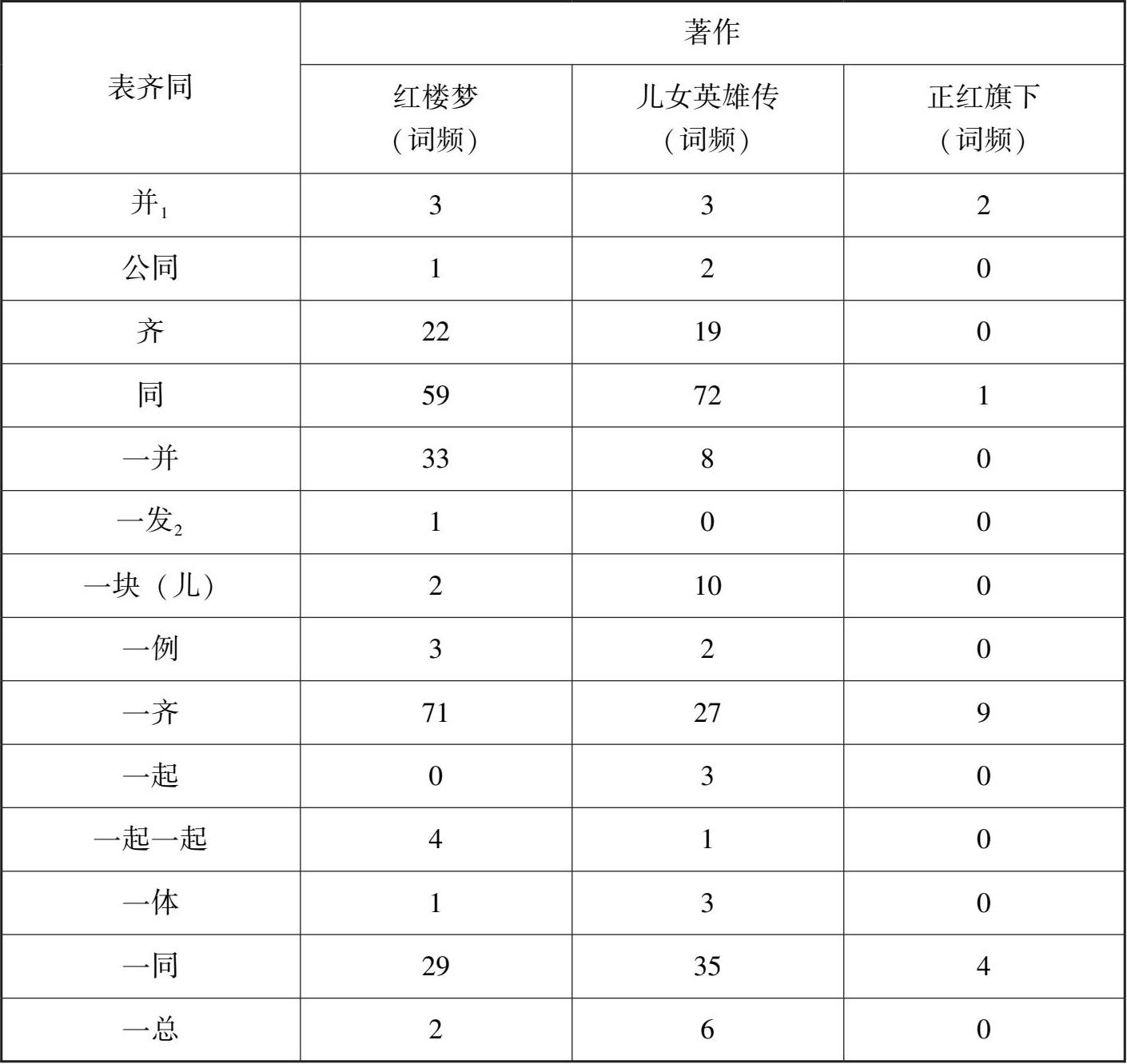 | 表齐同 | 著作 | | |
|---|---|---|---|
| | 红楼梦（词频） | 儿女英雄传（词频） | 正红旗下（词频） |
| 并$_1$ | 3 | 3 | 2 |
| 公同 | 1 | 2 | 0 |
| 齐 | 22 | 19 | 0 |
| 同 | 59 | 72 | 1 |
| 一并 | 33 | 8 | 0 |
| 一发$_2$ | 1 | 0 | 0 |
| 一块（儿） | 2 | 10 | 0 |
| 一例 | 3 | 2 | 0 |
| 一齐 | 71 | 27 | 9 |
| 一起 | 0 | 3 | 0 |
| 一起一起 | 4 | 1 | 0 |
| 一体 | 1 | 3 | 0 |
| 一同 | 29 | 35 | 4 |
| 一总 | 2 | 6 | 0 |